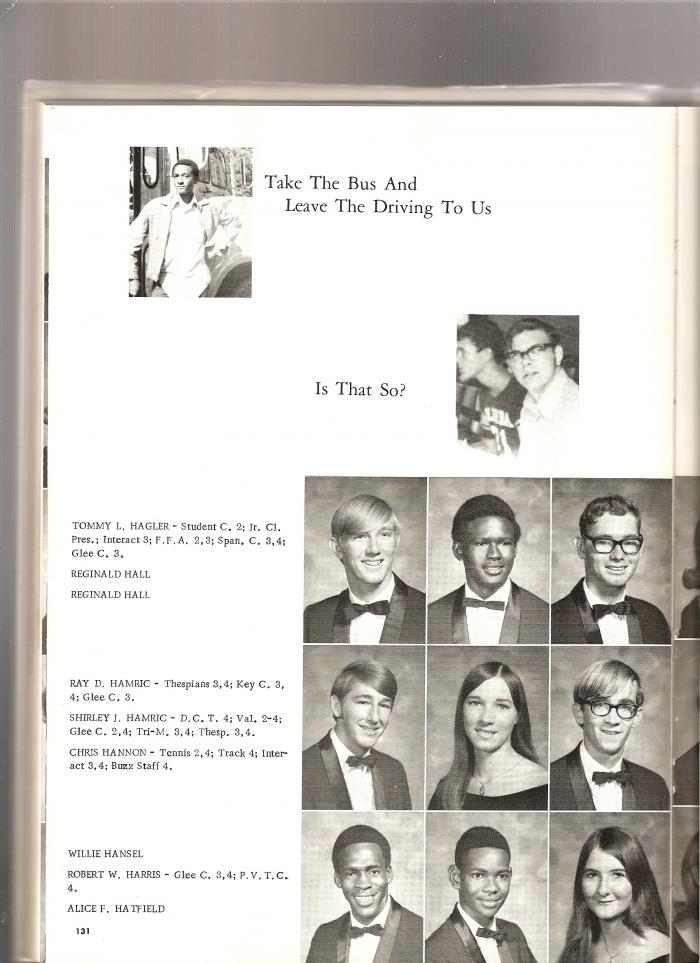 Take The Bus And
Leave The Driving To Us

Is That So?

TOMMY L. HAGLER - Student C. 2; Jr. Cl. Pres.; Interact 3; F.F.A. 2,3; Span. C. 3,4; Glee C. 3.

REGINALD HALL

REGINALD HALL

RAY D. HAMRIC - Thespians 3,4; Key C. 3, 4; Glee C. 3.

SHIRLEY J. HAMRIC - D.C.T. 4; Val. 2-4; Glee C. 2,4; Tri-M. 3,4; Thesp. 3,4.

CHRIS HANNON - Tennis 2,4; Track 4; Interact 3,4; Buzz Staff 4.

WILLIE HANSEL

ROBERT W. HARRIS - Glee C. 3,4; P.V.T.C. 4.

ALICE F. HATFIELD

131